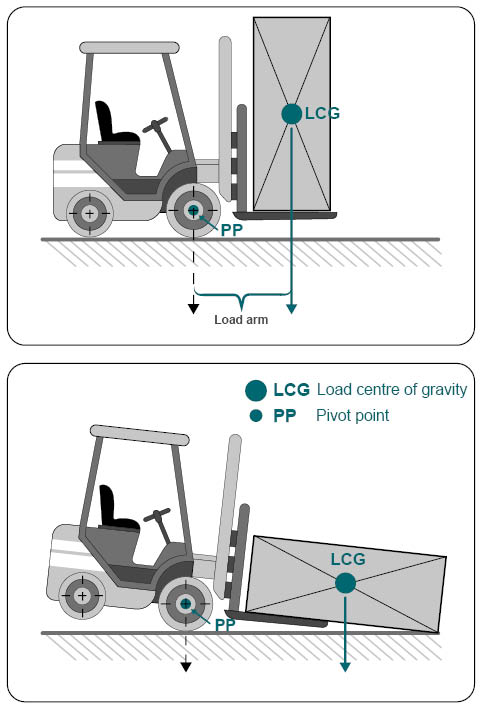 LCG
PP
Load arm

LCG Load centre of gravity
PP Pivot point

LCG
PP